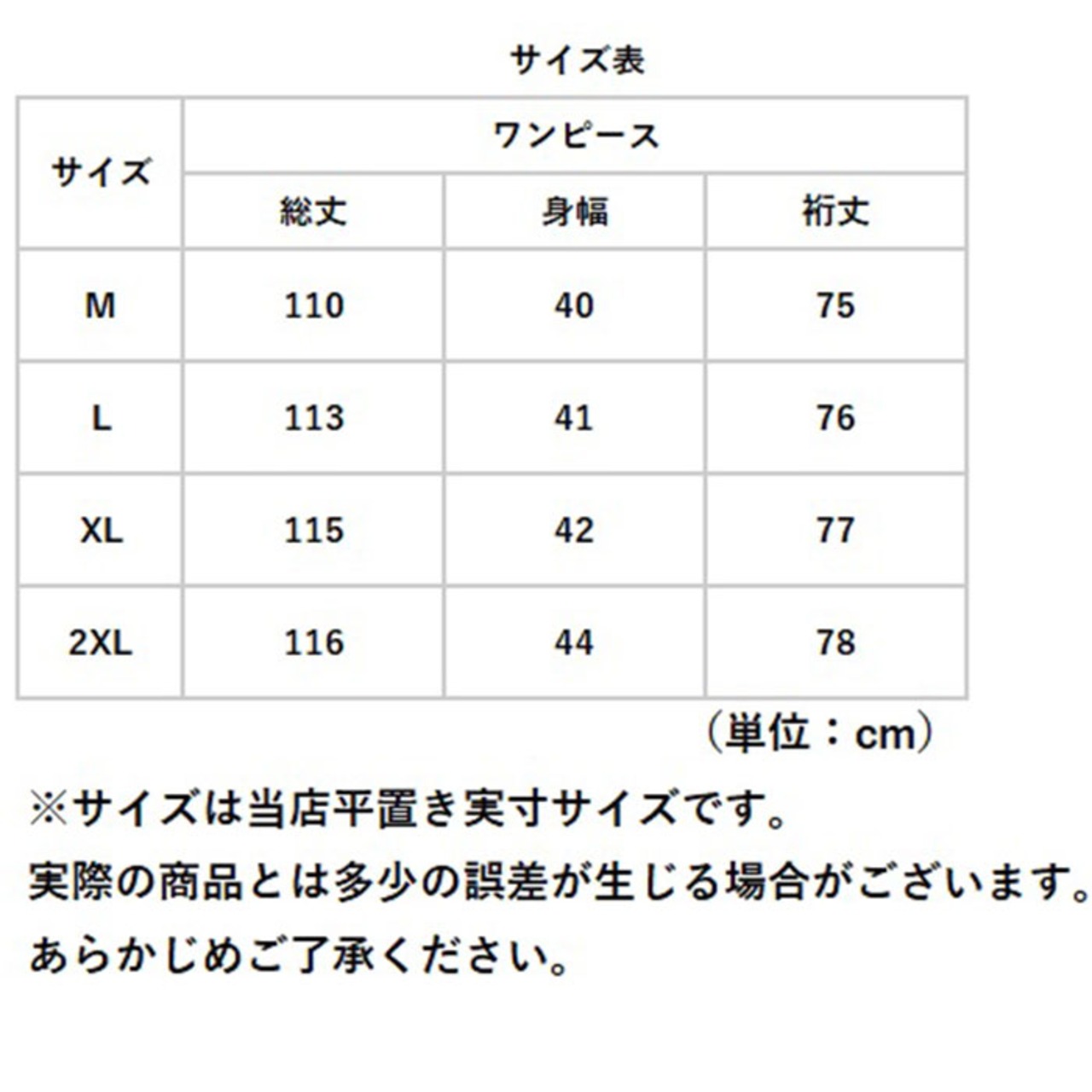 サイズ表

| サイズ | ワンピース | | |
|---|---|---|---|
| | 総丈 | 身幅 | 裄丈 |
| M | 110 | 40 | 75 |
| L | 113 | 41 | 76 |
| XL | 115 | 42 | 77 |
| 2XL | 116 | 44 | 78 |

（単位：cm）

※サイズは当店平置き実寸サイズです。
実際の商品とは多少の誤差が生じる場合がございます。
あらかじめご了承ください。